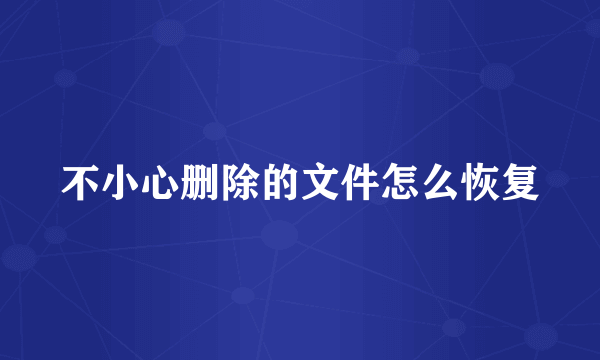 不小心删除的文件怎么恢复